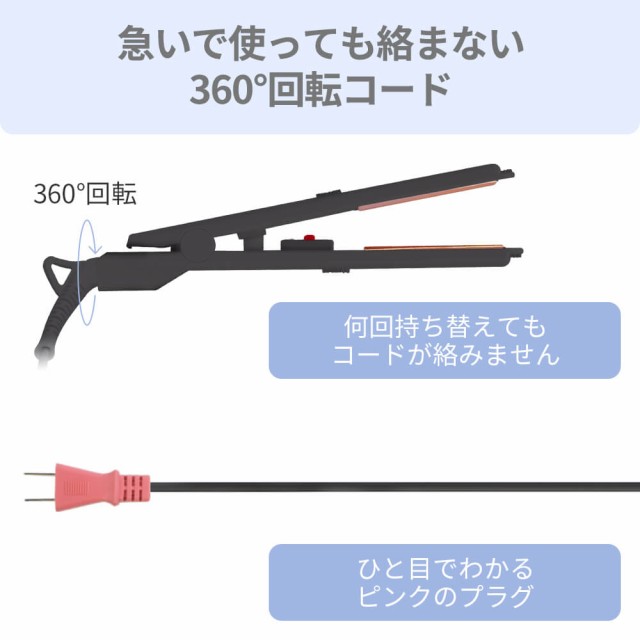 急いで使っても絡まない
360°回転コード

360°回転

何回持ち替えても
コードが絡みません

ひと目でわかる
ピンクのプラグ